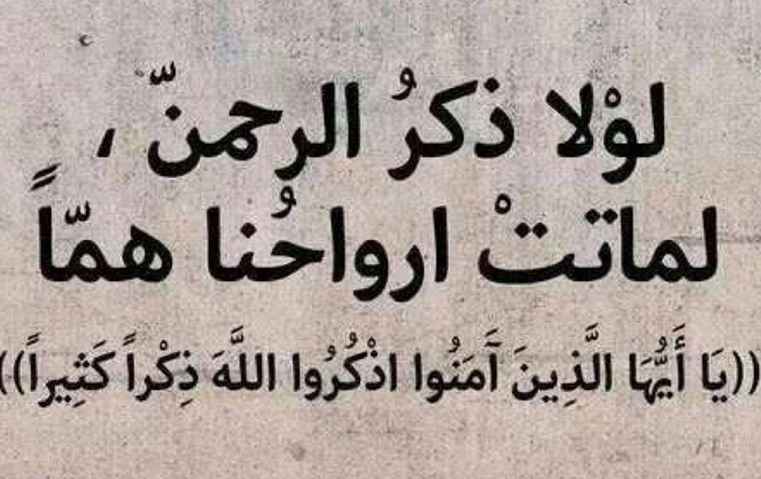 لوْلا ذكرُ الرحمنّ ،
لماتتْ ارواحُنا همّاً

((يَا أَيُّهَا الَّذِينَ آَمَنُوا اذْكُرُوا اللَّهَ ذِكْراً كَثِيراً))